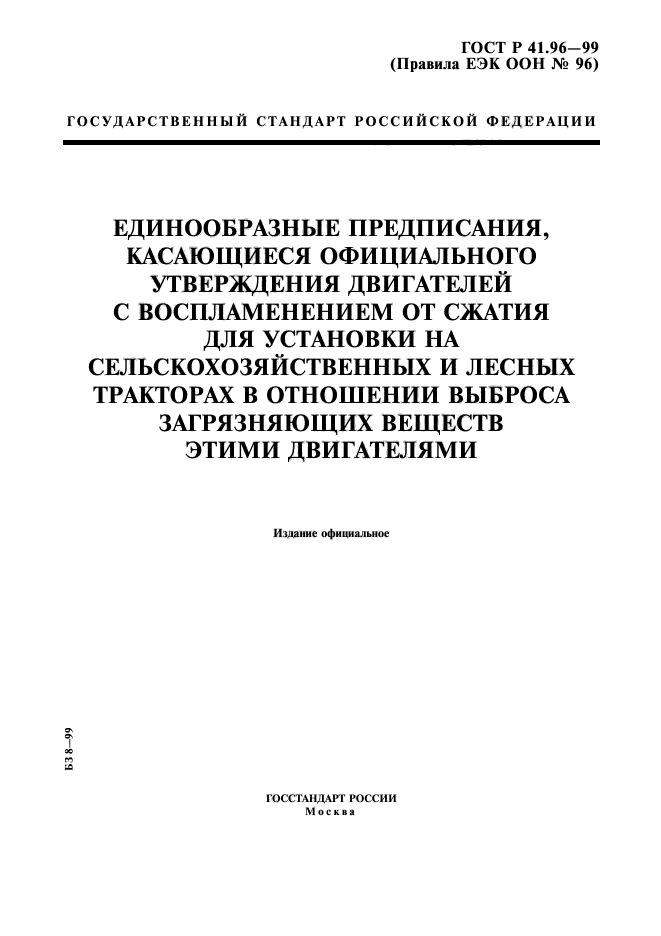 ГОСТ Р 41.96—99
(Правила ЕЭК ООН № 96)

ГОСУДАРСТВЕННЫЙ СТАНДАРТ РОССИЙСКОЙ ФЕДЕРАЦИИ

ЕДИНООБРАЗНЫЕ ПРЕДПИСАНИЯ, КАСАЮЩИЕСЯ ОФИЦИАЛЬНОГО УТВЕРЖДЕНИЯ ДВИГАТЕЛЕЙ С ВОСПЛАМЕНЕНИЕМ ОТ СЖАТИЯ ДЛЯ УСТАНОВКИ НА СЕЛЬСКОХОЗЯЙСТВЕННЫХ И ЛЕСНЫХ ТРАКТОРАХ В ОТНОШЕНИИ ВЫБРОСА ЗАГРЯЗНЯЮЩИХ ВЕЩЕСТВ ЭТИМИ ДВИГАТЕЛЯМИ

Издание официальное

БЗ 8—99

ГОССТАНДАРТ РОССИИ
Москва